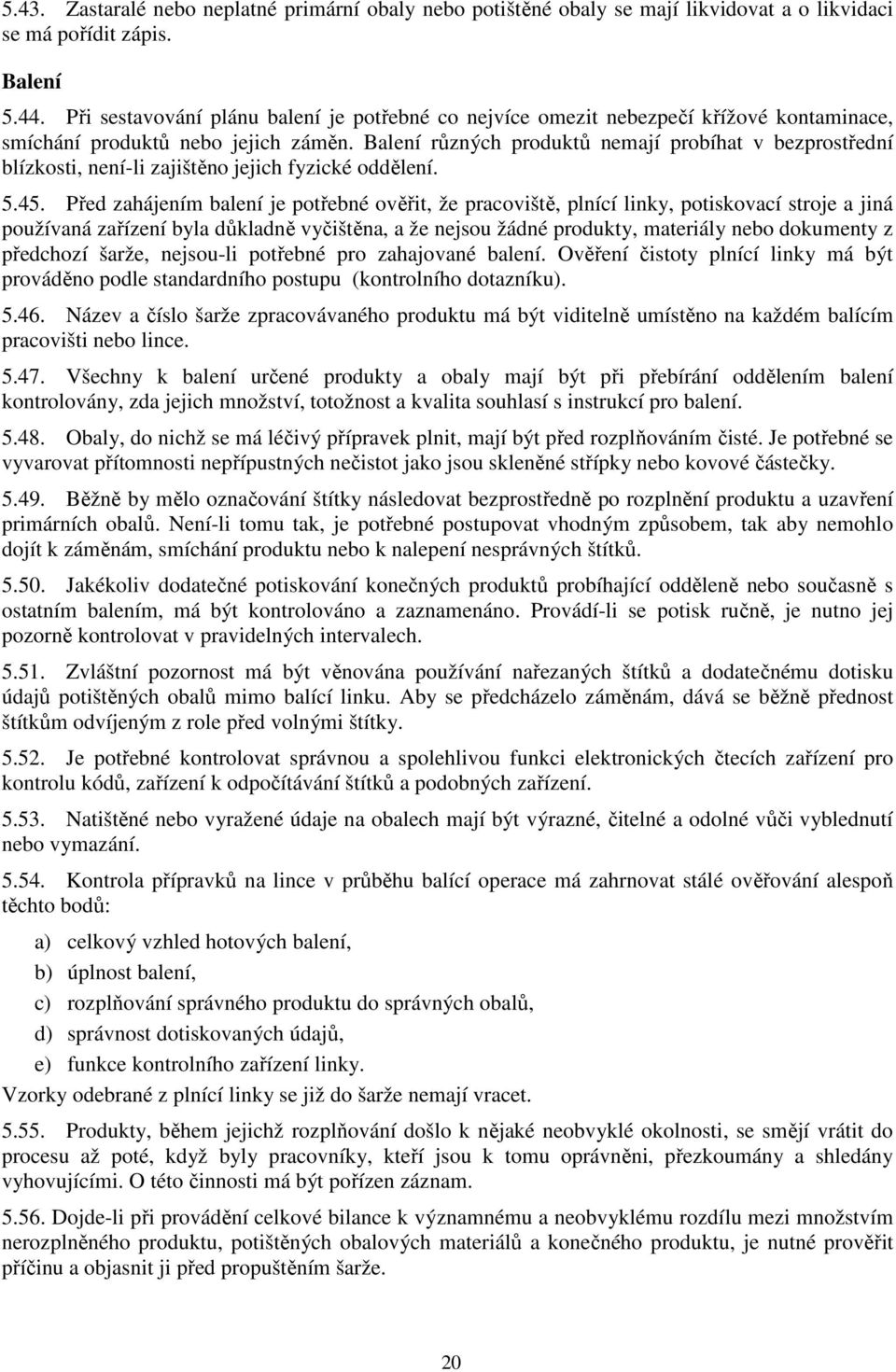 5.43. Zastaralé nebo neplatné primární obaly nebo potištěné obaly se mají likvidovat a o likvidaci se má pořídit zápis.

Balení

5.44. Při sestavování plánu balení je potřebné co nejvíce omezit nebezpečí křížové kontaminace, smíchání produktů nebo jejich záměn. Balení různých produktů nemají probíhat v bezprostřední blízkosti, není-li zajištěno jejich fyzické oddělení.

5.45. Před zahájením balení je potřebné ověřit, že pracoviště, plnící linky, potiskovací stroje a jiná používaná zařízení byla důkladně vyčištěna, a že nejsou žádné produkty, materiály nebo dokumenty z předchozí šarže, nejsou-li potřebné pro zahajované balení. Ověření čistoty plnící linky má být prováděno podle standardního postupu (kontrolního dotazníku).

5.46. Název a číslo šarže zpracovávaného produktu má být viditelně umístěno na každém balícím pracovišti nebo lince.

5.47. Všechny k balení určené produkty a obaly mají být při přebírání oddělením balení kontrolovány, zda jejich množství, totožnost a kvalita souhlasí s instrukcí pro balení.

5.48. Obaly, do nichž se má léčivý přípravek plnit, mají být před rozplňováním čisté. Je potřebné se vyvarovat přítomnosti nepřípustných nečistot jako jsou skleněné střípky nebo kovové částečky.

5.49. Běžně by mělo označování štítky následovat bezprostředně po rozplnění produktu a uzavření primárních obalů. Není-li tomu tak, je potřebné postupovat vhodným způsobem, tak aby nemohlo dojít k záměnám, smíchání produktu nebo k nalepení nesprávných štítků.

5.50. Jakékoliv dodatečné potiskování konečných produktů probíhající odděleně nebo současně s ostatním balením, má být kontrolováno a zaznamenáno. Provádí-li se potisk ručně, je nutno jej pozorně kontrolovat v pravidelných intervalech.

5.51. Zvláštní pozornost má být věnována používání nařezaných štítků a dodatečnému dotisku údajů potištěných obalů mimo balící linku. Aby se předcházelo záměnám, dává se běžně přednost štítkům odvíjeným z role před volnými štítky.

5.52. Je potřebné kontrolovat správnou a spolehlivou funkci elektronických čtecích zařízení pro kontrolu kódů, zařízení k odpočítávání štítků a podobných zařízení.

5.53. Natištěné nebo vyražené údaje na obalech mají být výrazné, čitelné a odolné vůči vyblednutí nebo vymazání.

5.54. Kontrola přípravků na lince v průběhu balící operace má zahrnovat stálé ověřování alespoň těchto bodů:

a) celkový vzhled hotových balení,
b) úplnost balení,
c) rozplňování správného produktu do správných obalů,
d) správnost dotiskovaných údajů,
e) funkce kontrolního zařízení linky.

Vzorky odebrané z plnící linky se již do šarže nemají vracet.

5.55. Produkty, během jejichž rozplňování došlo k nějaké neobvyklé okolnosti, se smějí vrátit do procesu až poté, když byly pracovníky, kteří jsou k tomu oprávněni, přezkoumány a shledány vyhovujícími. O této činnosti má být pořízen záznam.

5.56. Dojde-li při provádění celkové bilance k významnému a neobvyklému rozdílu mezi množstvím nerozplněného produktu, potištěných obalových materiálů a konečného produktu, je nutné prověřit příčinu a objasnit ji před propuštěním šarže.

20